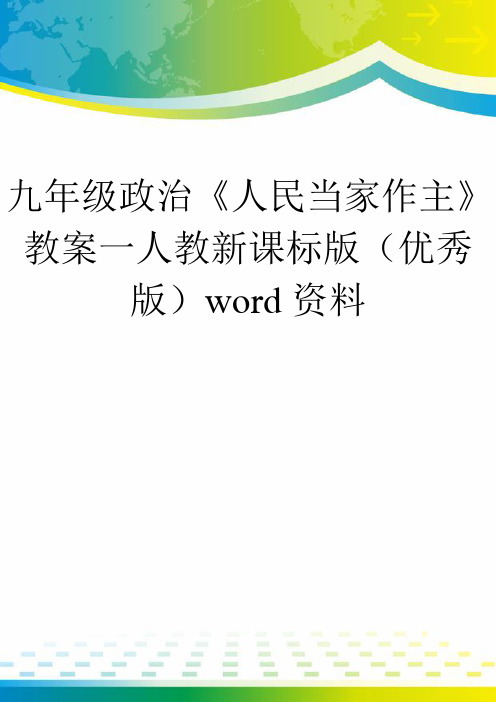 九年级政治《人民当家作主》教案一人教新课标版（优秀版）word 资料